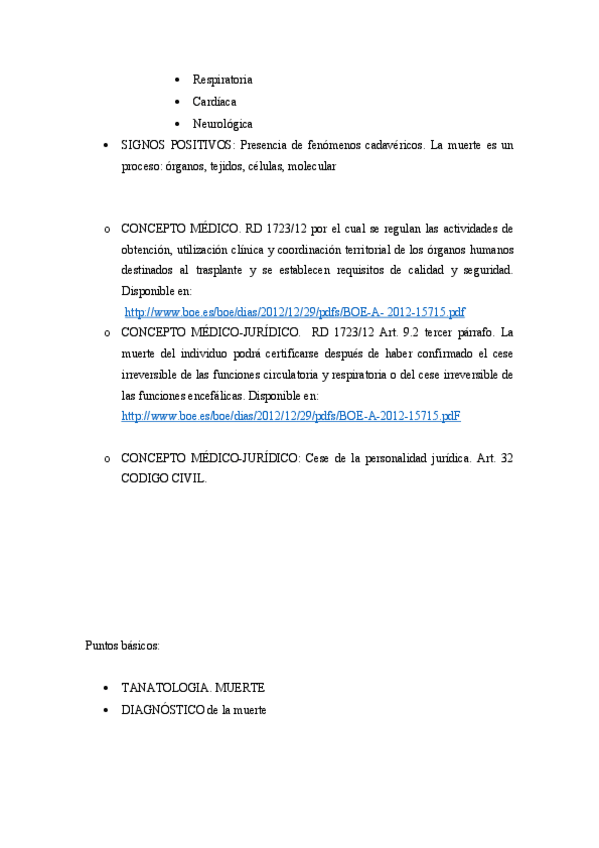 • Respiratoria
• Cardiaca
• Neurológica

• SIGNOS POSITIVOS: Presencia de fenómenos cadavéricos. La muerte es un proceso: órganos, tejidos, células, molecular

o CONCEPTO MÉDICO. RD 1723/12 por el cual se regulan las actividades de obtención, utilización clínica y coordinación territorial de los órganos humanos destinados al trasplante y se establecen requisitos de calidad y seguridad. Disponible en: http://www.boe.es/boe/dias/2012/12/29/pdfs/BOE-A- 2012-15715.pdf

o CONCEPTO MÉDICO-JURÍDICO. RD 1723/12 Art. 9.2 tercer párrafo. La muerte del individuo podrá certificarse después de haber confirmado el cese irreversible de las funciones circulatoria y respiratoria o del cese irreversible de las funciones encefálicas. Disponible en: http://www.boe.es/boe/dias/2012/12/29/pdfs/BOE-A-2012-15715.pdF

o CONCEPTO MÉDICO-JURÍDICO: Cese de la personalidad jurídica. Art. 32 CODIGO CIVIL.

Puntos básicos:

• TANATOLOGIA. MUERTE
• DIAGNÓSTICO de la muerte